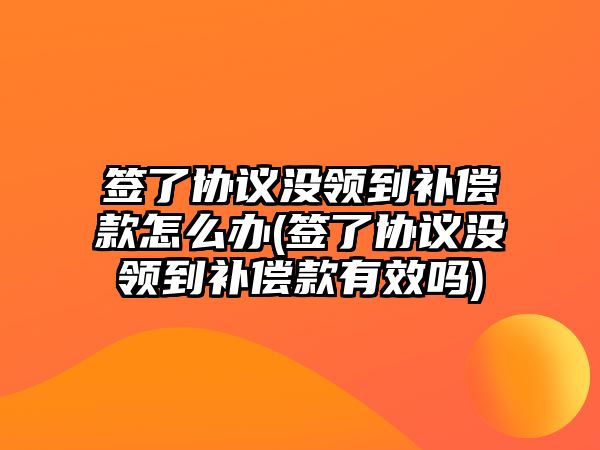 签了协议没领到补偿款怎么办(签了协议没领到补偿款有效吗)